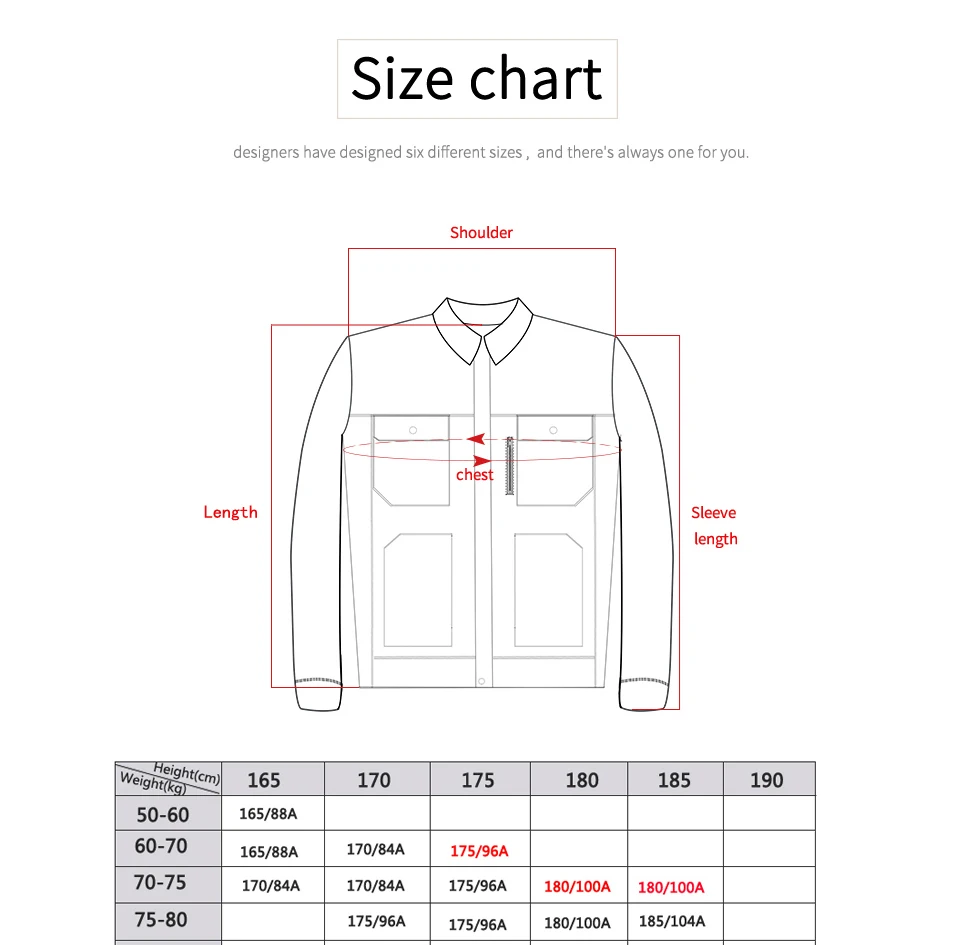 Size chart

designers have designed six different sizes , and there's always one for you.

Shoulder

chest

Length

Sleeve length

| Height(cm) Weight(kg) | 165 | 170 | 175 | 180 | 185 | 190 |
|---|---|---|---|---|---|---|
| 50-60 | 165/88A | | | | | |
| 60-70 | 165/88A | 170/84A | 175/96A | | | |
| 70-75 | 170/84A | 170/84A | 175/96A | 180/100A | 180/100A | |
| 75-80 | | 175/96A | 175/96A | 180/100A | 185/104A | |